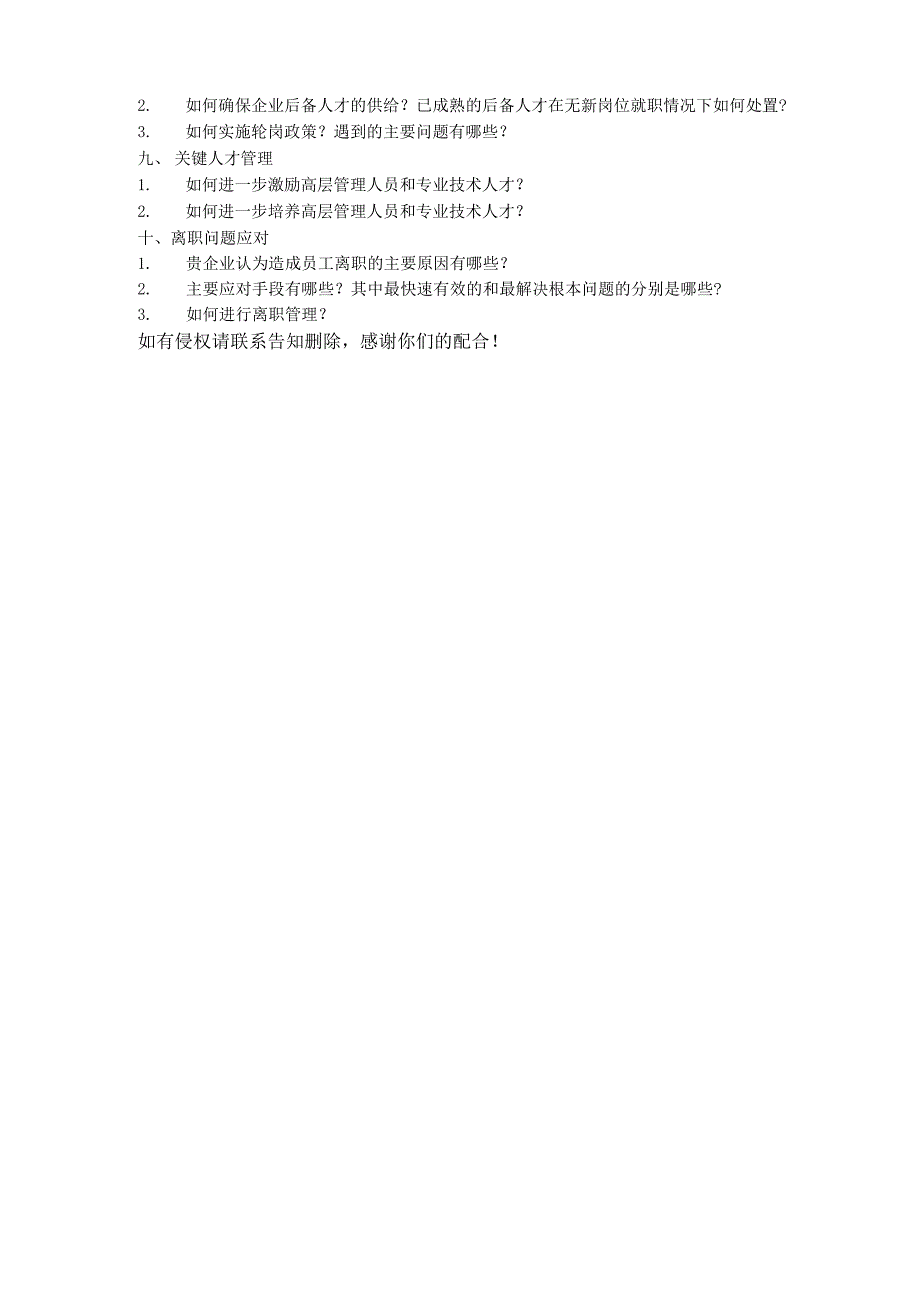 2. 如何确保企业后备人才的供给？已成熟的后备人才在无新岗位就职情况下如何处置？
3. 如何实施轮岗政策？遇到的主要问题有哪些？
九、关键人才管理
1. 如何进一步激励高层管理人员和专业技术人才？
2. 如何进一步培养高层管理人员和专业技术人才？
十、离职问题应对
1. 贵企业认为造成员工离职的主要原因有哪些？
2. 主要应对手段有哪些？其中最快速有效的和最解决根本问题的分别是哪些？
3. 如何进行离职管理？
如有侵权请联系告知删除，感谢你们的配合！